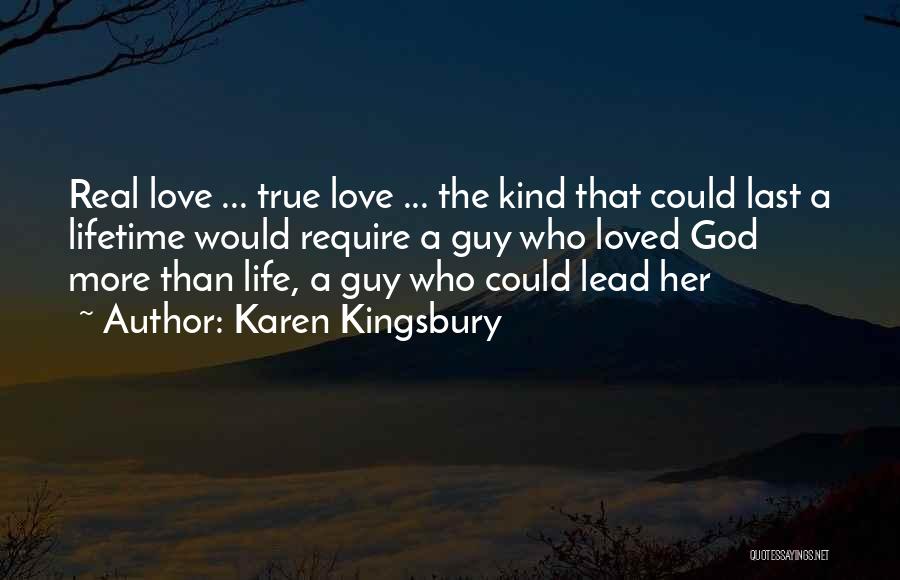 Real love ... true love ... the kind that could last a lifetime would require a guy who loved God more than life, a guy who could lead her

~ Author: Karen Kingsbury

QUOTESSAYINGS.NET